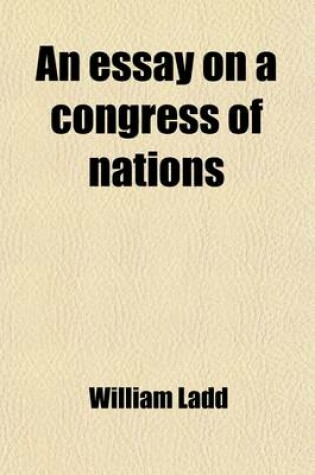 An essay on a congress of nations

William Ladd